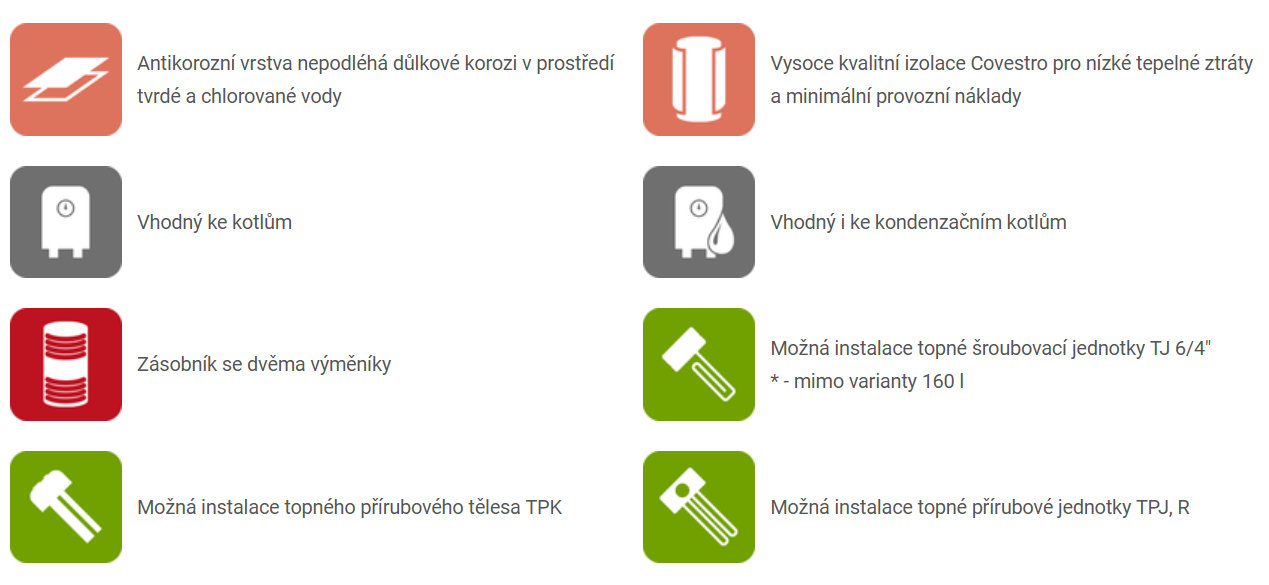 Antikorozní vrstva nepodléhá důlkové korozi v prostředí tvrdé a chlorované vody

Vhodný ke kotlům

Zásobník se dvěma výměníky

Možná instalace topného přírubového tělesa TPK

Vysoce kvalitní izolace Covestro pro nízké tepelné ztráty a minimální provozní náklady

Vhodný i ke kondenzačním kotlům

Možná instalace topné šroubovací jednotky TJ 6/4"
* - mimo varianty 160 l

Možná instalace topné přírubové jednotky TPJ, R